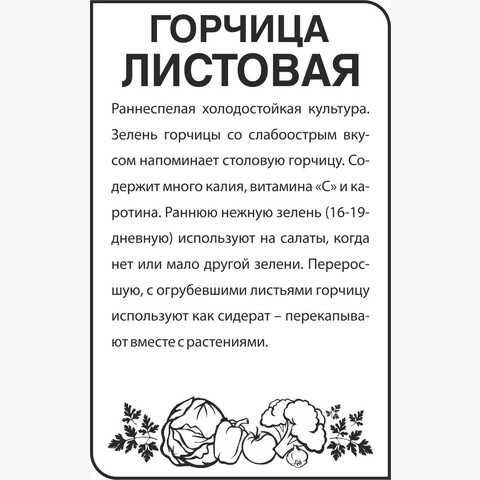 ГОРЧИЦА
ЛИСТОВАЯ

Раннеспелая холодостойкая культура. Зелень горчицы со слабоострым вкусом напоминает столовую горчицу. Содержит много калия, витамина «С» и каротина. Раннюю нежную зелень (16-19-дневную) используют на салаты, когда нет или мало другой зелени. Переросшую, с огрубевшими листьями горчицу используют как сидерат – перекапывают вместе с растениями.